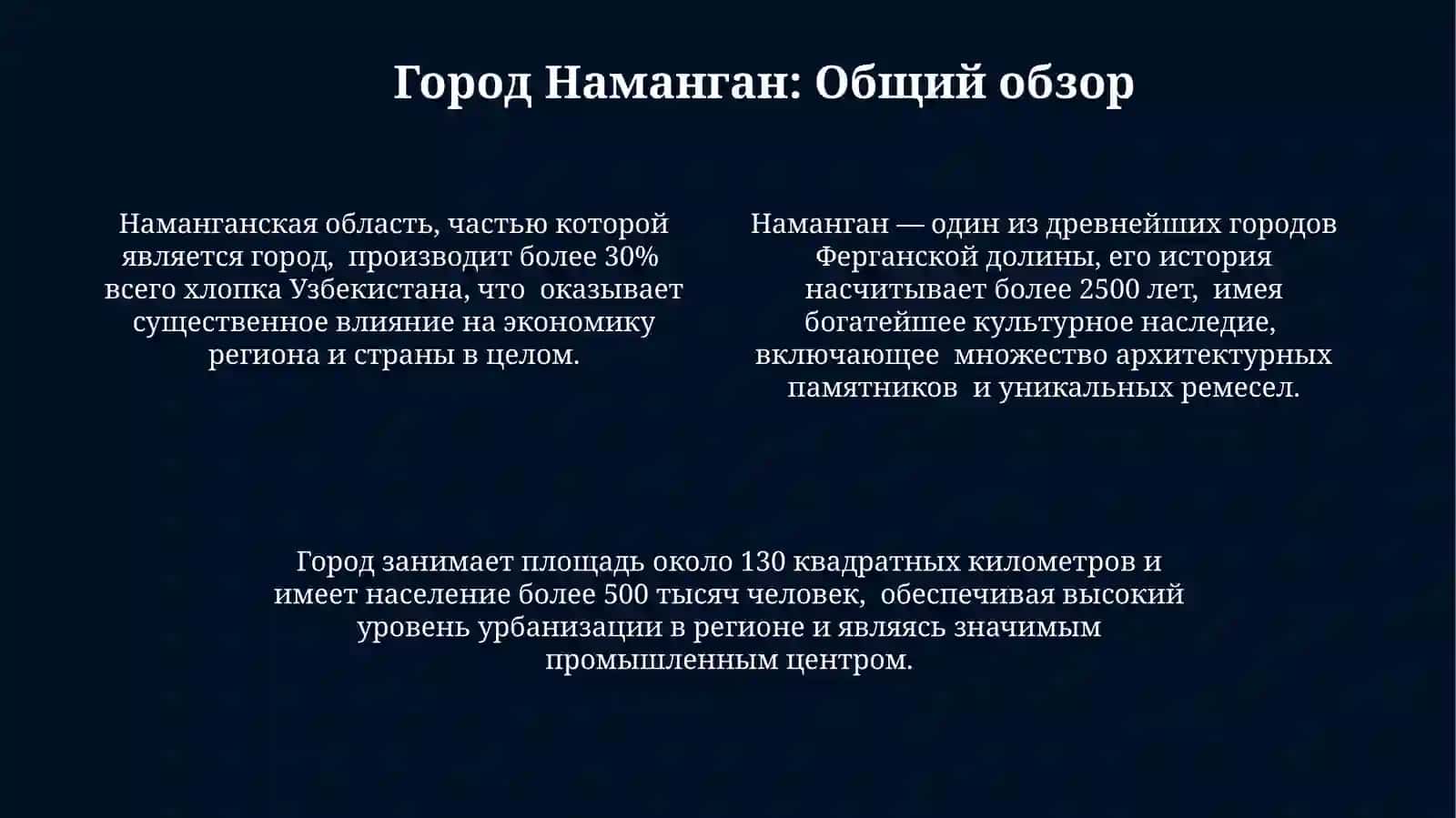 Город Наманган: Общий обзор

Наманганская область, частью которой является город, производит более 30% всего хлопка Узбекистана, что оказывает существенное влияние на экономику региона и страны в целом.

Наманган — один из древнейших городов Ферганской долины, его история насчитывает более 2500 лет, имея богатейшее культурное наследие, включающее множество архитектурных памятников и уникальных ремесел.

Город занимает площадь около 130 квадратных километров и имеет население более 500 тысяч человек, обеспечивая высокий уровень урбанизации в регионе и являясь значимым промышленным центром.